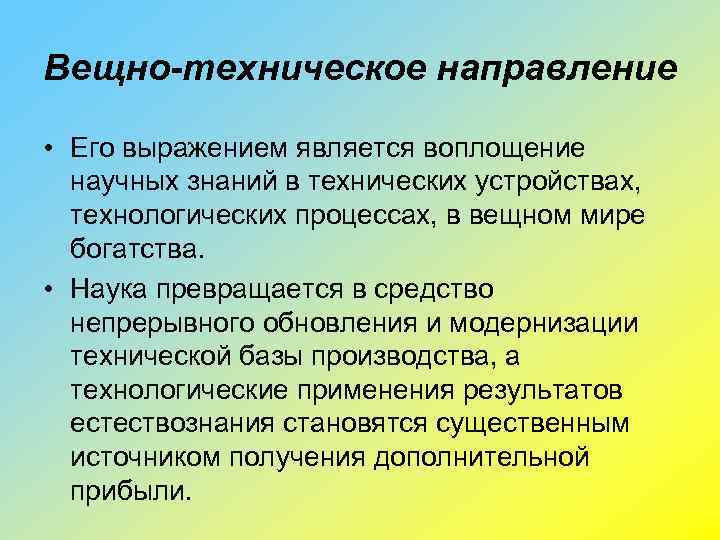 Вещно-техническое направление

• Его выражением является воплощение научных знаний в технических устройствах, технологических процессах, в вещном мире богатства.

• Наука превращается в средство непрерывного обновления и модернизации технической базы производства, а технологические применения результатов естествознания становятся существенным источником получения дополнительной прибыли.